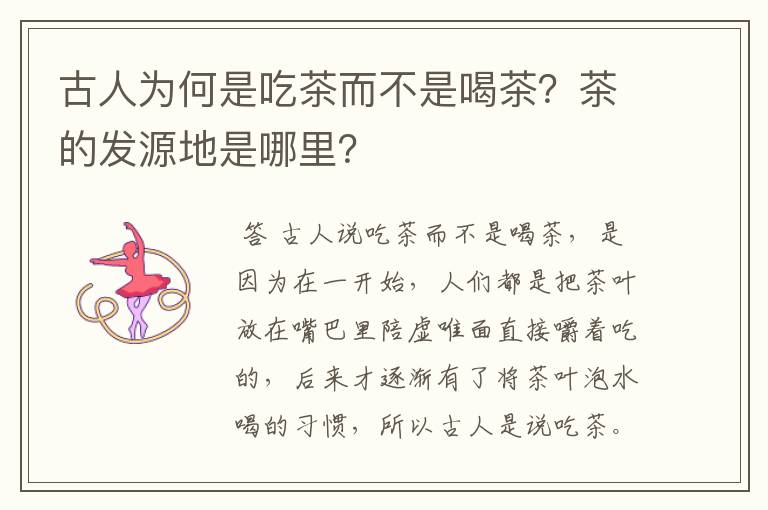 古人为何是吃茶而不是喝茶？茶的发源地是哪里？

答 古人说吃茶而不是喝茶，是因为在一开始，人们都是把茶叶放在嘴巴里陪虚唯面直接嚼着吃的，后来才逐渐有了将茶叶泡水喝的习惯，所以古人是说吃茶。